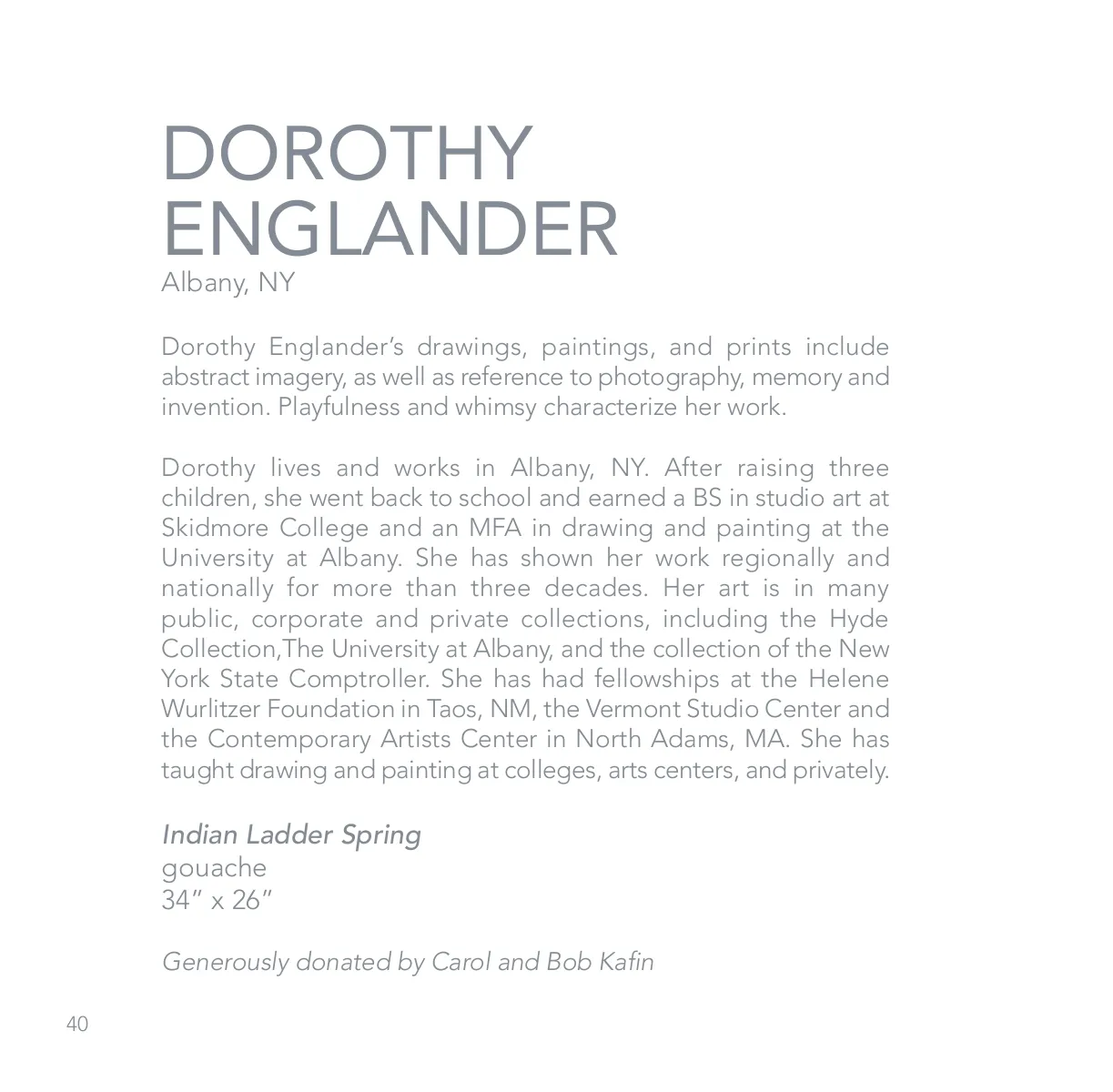 DOROTHY ENGLANDER
Albany, NY

Dorothy Englander's drawings, paintings, and prints include abstract imagery, as well as reference to photography, memory and invention. Playfulness and whimsy characterize her work.

Dorothy lives and works in Albany, NY. After raising three children, she went back to school and earned a BS in studio art at Skidmore College and an MFA in drawing and painting at the University at Albany. She has shown her work regionally and nationally for more than three decades. Her art is in many public, corporate and private collections, including the Hyde Collection,The University at Albany, and the collection of the New York State Comptroller. She has had fellowships at the Helene Wurlitzer Foundation in Taos, NM, the Vermont Studio Center and the Contemporary Artists Center in North Adams, MA. She has taught drawing and painting at colleges, arts centers, and privately.

Indian Ladder Spring
gouache
34" x 26"

Generously donated by Carol and Bob Kafin

40